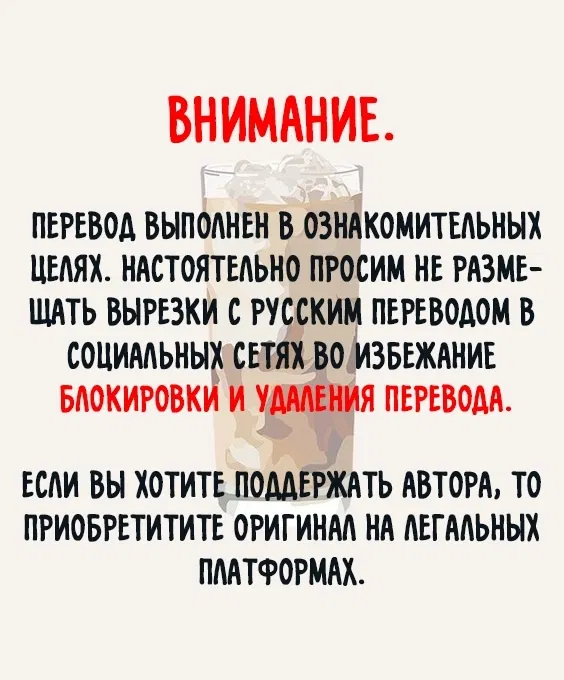 ВНИМАНИЕ.

ПЕРЕВОД ВЫПОЛНЕН В ОЗНАКОМИТЕЛЬНЫХ ЦЕЛЯХ. НАСТОЯТЕЛЬНО ПРОСИМ НЕ РАЗМЕЩАТЬ ВЫРЕЗКИ С РУССКИМ ПЕРЕВОДОМ В СОЦИАЛЬНЫХ СЕТЯХ ВО ИЗБЕЖАНИЕ БЛОКИРОВКИ И УДАЛЕНИЯ ПЕРЕВОДА.

ЕСЛИ ВЫ ХОТИТЕ ПОДДЕРЖАТЬ АВТОРА, ТО ПРИОБРЕТИТИТЕ ОРИГИНАЛ НА ЛЕГАЛЬНЫХ ПЛАТФОРМАХ.